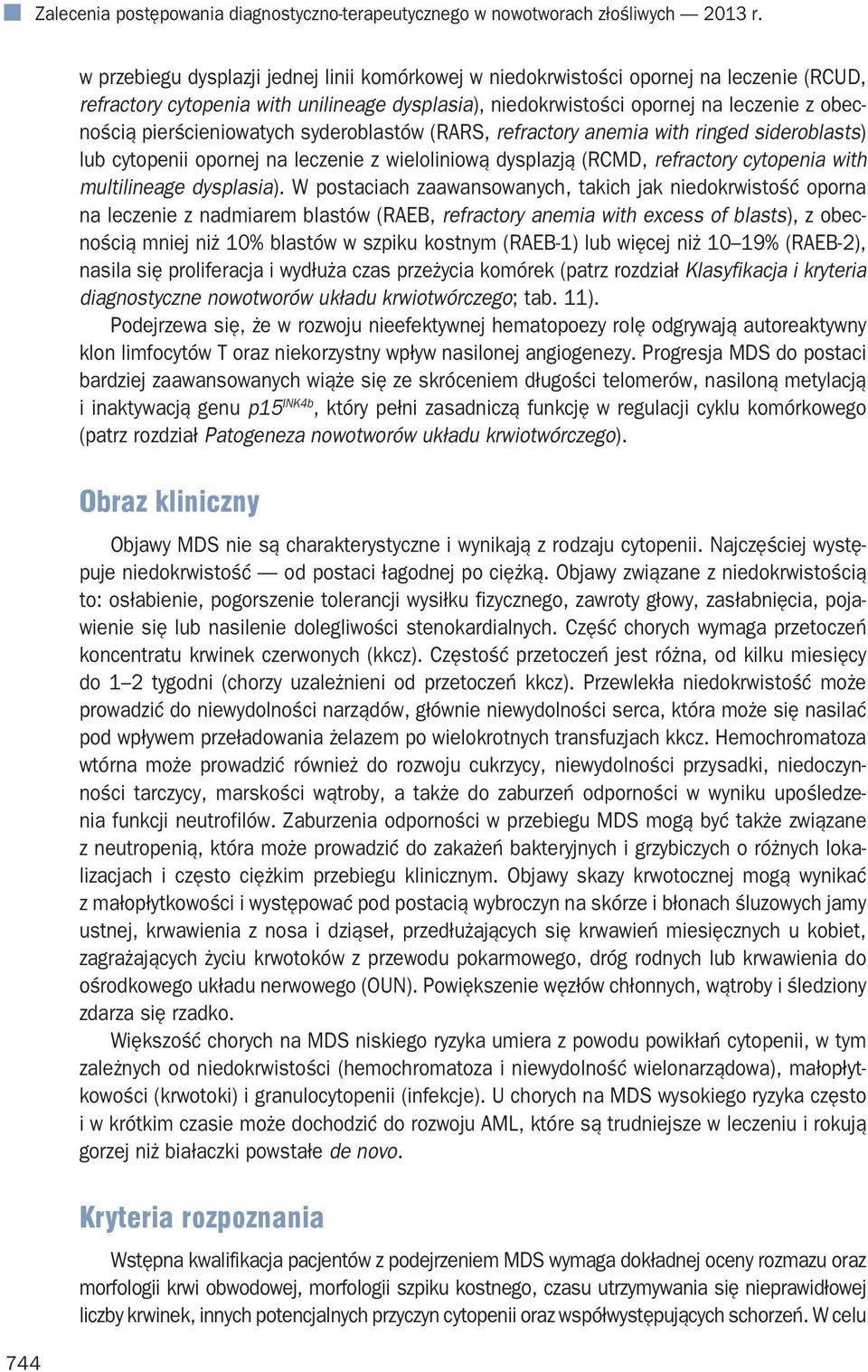 Zalecenia postępowania diagnostyczno-terapeutycznego w nowotworach złośliwych — 2013 r.

w przebiegu dysplazji jednej linii komórkowej w niedokrwistości opornej na leczenie (RCUD, refractory cytopenia with unilineage dysplasia), niedokrwistości opornej na leczenie z obecnością pierścieniowatych syderoblastów (RARS, refractory anemia with ringed sideroblasts) lub cytopenii opornej na leczenie z wieloliniową dysplazją (RCMD, refractory cytopenia with multilineage dysplasia). W postaciach zaawansowanych, takich jak niedokrwistość oporna na leczenie z nadmiarem blastów (RAEB, refractory anemia with excess of blasts), z obecnością mniej niż 10% blastów w szpiku kostnym (RAEB-1) lub więcej niż 10–19% (RAEB-2), nasila się proliferacja i wydłuża czas przeżycia komórek (patrz rozdział Klasyfikacja i kryteria diagnostyczne nowotworów układu krwiotwórczego; tab. 11).

Podejrzewa się, że w rozwoju nieefektywnej hematopoezy rolę odgrywają autoreaktywny klon limfocytów T oraz niekorzystny wpływ nasilonej angiogenezy. Progresja MDS do postaci bardziej zaawansowanych wiąże się ze skróceniem długości telomerów, nasiloną metylacją i inaktywacją genu $p15^{INK4b}$, który pełni zasadniczą funkcję w regulacji cyklu komórkowego (patrz rozdział Patogeneza nowotworów układu krwiotwórczego).

Obraz kliniczny

Objawy MDS nie są charakterystyczne i wynikają z rodzaju cytopenii. Najczęściej występuje niedokrwistość — od postaci łagodnej po ciężką. Objawy związane z niedokrwistością to: osłabienie, pogorszenie tolerancji wysiłku fizycznego, zawroty głowy, zasłabnięcia, pojawienie się lub nasilenie dolegliwości stenokardialnych. Część chorych wymaga przetoczeń koncentratu krwinek czerwonych (kkcz). Częstość przetoczeń jest różna, od kilku miesięcy do 1–2 tygodni (chorzy uzależnieni od przetoczeń kkcz). Przewlekła niedokrwistość może prowadzić do niewydolności narządów, głównie niewydolności serca, która może się nasilać pod wpływem przeładowania żelazem po wielokrotnych transfuzjach kkcz. Hemochromatoza wtórna może prowadzić również do rozwoju cukrzycy, niewydolności przysadki, niedoczynności tarczycy, marskości wątroby, a także do zaburzeń odporności w wyniku upośledzenia funkcji neutrofilów. Zaburzenia odporności w przebiegu MDS mogą być także związane z neutropenią, która może prowadzić do zakażeń bakteryjnych i grzybiczych o różnych lokalizacjach i często ciężkim przebiegu klinicznym. Objawy skazy krwotocznej mogą wynikać z małopłytkowości i występować pod postacią wybroczyn na skórze i błonach śluzowych jamy ustnej, krwawienia z nosa i dziąseł, przedłużających się krwawień miesięcznych u kobiet, zagrażających życiu krwotoków z przewodu pokarmowego, dróg rodnych lub krwawienia do ośrodkowego układu nerwowego (OUN). Powiększenie węzłów chłonnych, wątroby i śledziony zdarza się rzadko.

Większość chorych na MDS niskiego ryzyka umiera z powodu powikłań cytopenii, w tym zależnych od niedokrwistości (hemochromatoza i niewydolność wielonarządowa), małopłytkowości (krwotoki) i granulocytopenii (infekcje). U chorych na MDS wysokiego ryzyka często i w krótkim czasie może dochodzić do rozwoju AML, które są trudniejsze w leczeniu i rokują gorzej niż białaczki powstałe de novo.

Kryteria rozpoznania

Wstępna kwalifikacja pacjentów z podejrzeniem MDS wymaga dokładnej oceny rozmazu oraz morfologii krwi obwodowej, morfologii szpiku kostnego, czasu utrzymywania się nieprawidłowej liczby krwinek, innych potencjalnych przyczyn cytopenii oraz współwystępujących schorzeń. W celu

744